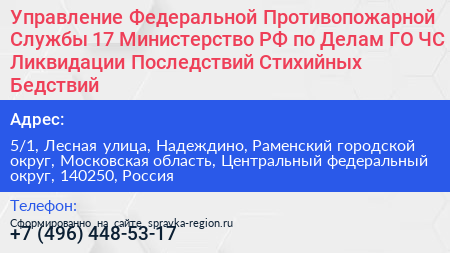 Управление Федеральной Противопожарной Службы 17 Министерство РФ по Делам ГО ЧС Ликвидации Последствий Стихийных Бедствий

Адрес:

5/1, Лесная улица, Надеждино, Раменский городской округ, Московская область, Центральный федеральный округ, 140250, Россия

Телефон:

Сформированно на сайте spravka-region.ru

+7 (496) 448-53-17